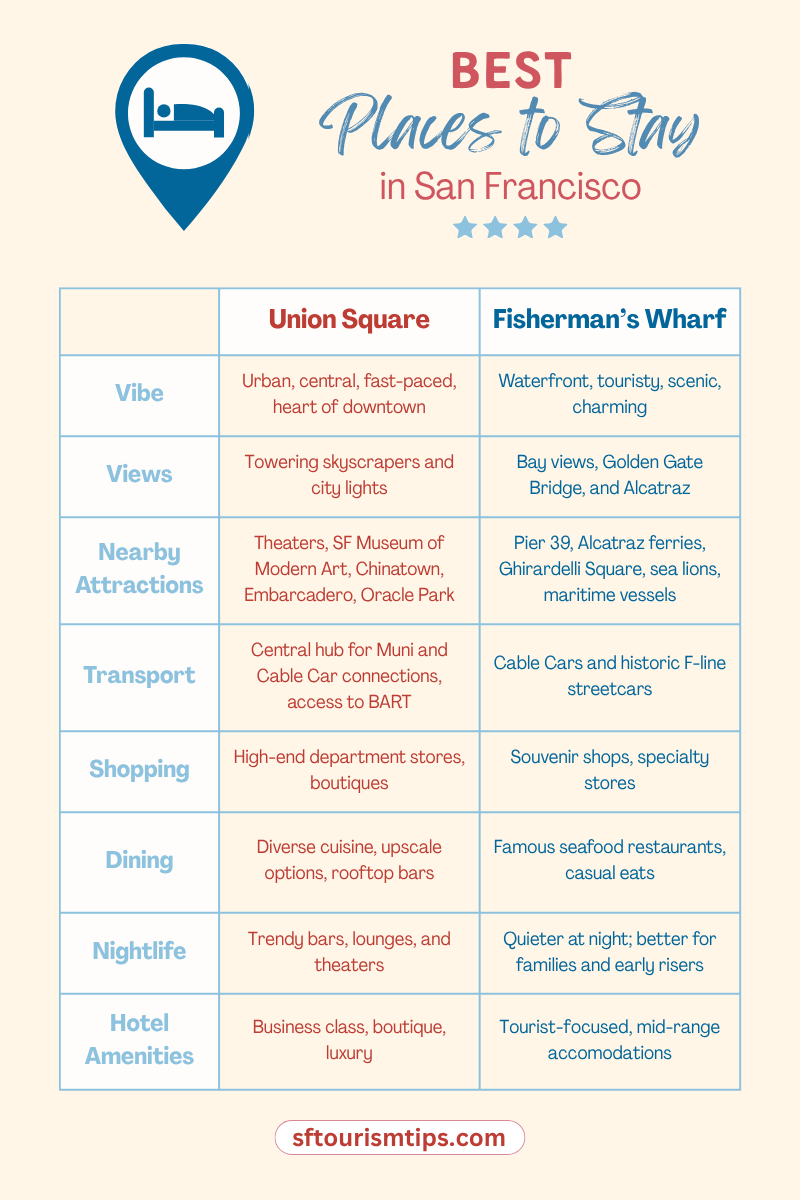 BEST
Places to Stay
in San Francisco

| | Union Square | Fisherman's Wharf |
|---|---|---|
| Vibe | Urban, central, fast-paced, heart of downtown | Waterfront, touristy, scenic, charming |
| Views | Towering skyscrapers and city lights | Bay views, Golden Gate Bridge, and Alcatraz |
| Nearby Attractions | Theaters, SF Museum of Modern Art, Chinatown, Embarcadero, Oracle Park | Pier 39, Alcatraz ferries, Ghirardelli Square, sea lions, maritime vessels |
| Transport | Central hub for Muni and Cable Car connections, access to BART | Cable Cars and historic F-line streetcars |
| Shopping | High-end department stores, boutiques | Souvenir shops, specialty stores |
| Dining | Diverse cuisine, upscale options, rooftop bars | Famous seafood restaurants, casual eats |
| Nightlife | Trendy bars, lounges, and theaters | Quieter at night; better for families and early risers |
| Hotel Amenities | Business class, boutique, luxury | Tourist-focused, mid-range accomodations |

sftourismtips.com